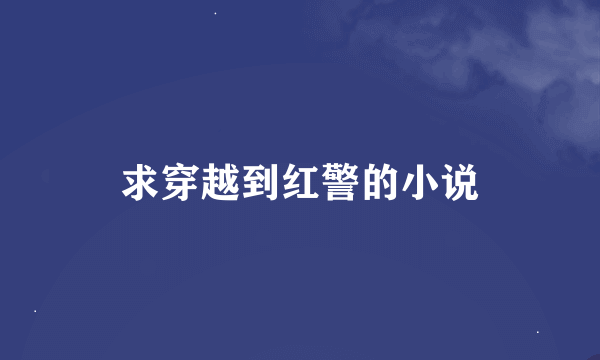 求穿越到红警的小说